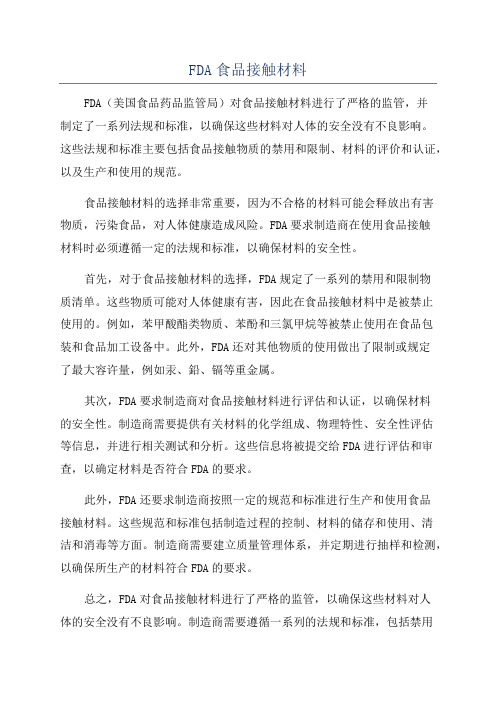 FDA 食品接触材料

FDA（美国食品药品监管局）对食品接触材料进行了严格的监管，并制定了一系列法规和标准，以确保这些材料对人体的安全没有不良影响。这些法规和标准主要包括食品接触物质的禁用和限制、材料的评价和认证，以及生产和使用的规范。

食品接触材料的选择非常重要，因为不合格的材料可能会释放出有害物质，污染食品，对人体健康造成风险。FDA 要求制造商在使用食品接触材料时必须遵循一定的法规和标准，以确保材料的安全性。

首先，对于食品接触材料的选择，FDA 规定了一系列的禁用和限制物质清单。这些物质可能对人体健康有害，因此在食品接触材料中是被禁止使用的。例如，苯甲酸酯类物质、苯酚和三氯甲烷等被禁止使用在食品包装和食品加工设备中。此外，FDA 还对其他物质的使用做出了限制或规定了最大容许量，例如汞、铅、镉等重金属。

其次，FDA 要求制造商对食品接触材料进行评估和认证，以确保材料的安全性。制造商需要提供有关材料的化学组成、物理特性、安全性评估等信息，并进行相关测试和分析。这些信息将被提交给 FDA 进行评估和审查，以确定材料是否符合 FDA 的要求。

此外，FDA 还要求制造商按照一定的规范和标准进行生产和使用食品接触材料。这些规范和标准包括制造过程的控制、材料的储存和使用、清洁和消毒等方面。制造商需要建立质量管理体系，并定期进行抽样和检测，以确保所生产的材料符合 FDA 的要求。

总之，FDA 对食品接触材料进行了严格的监管，以确保这些材料对人体的安全没有不良影响。制造商需要遵循一系列的法规和标准，包括禁用